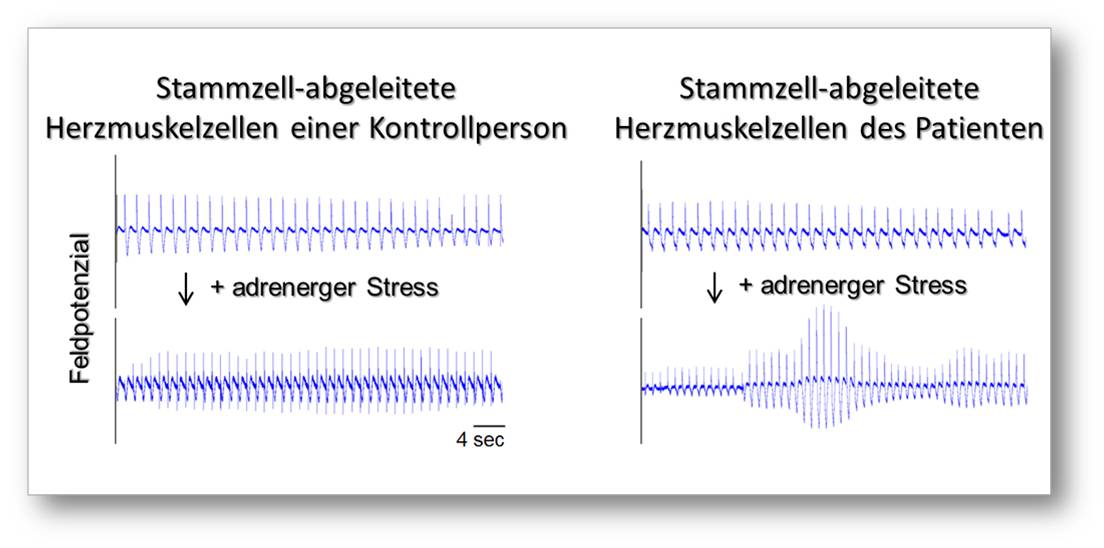 Stammzell-abgeleitete Herzmuskelzellen einer Kontrollperson

Feldpotenzial

↓ + adrenerger Stress

4 sec

Stammzell-abgeleitete Herzmuskelzellen des Patienten

↓ + adrenerger Stress